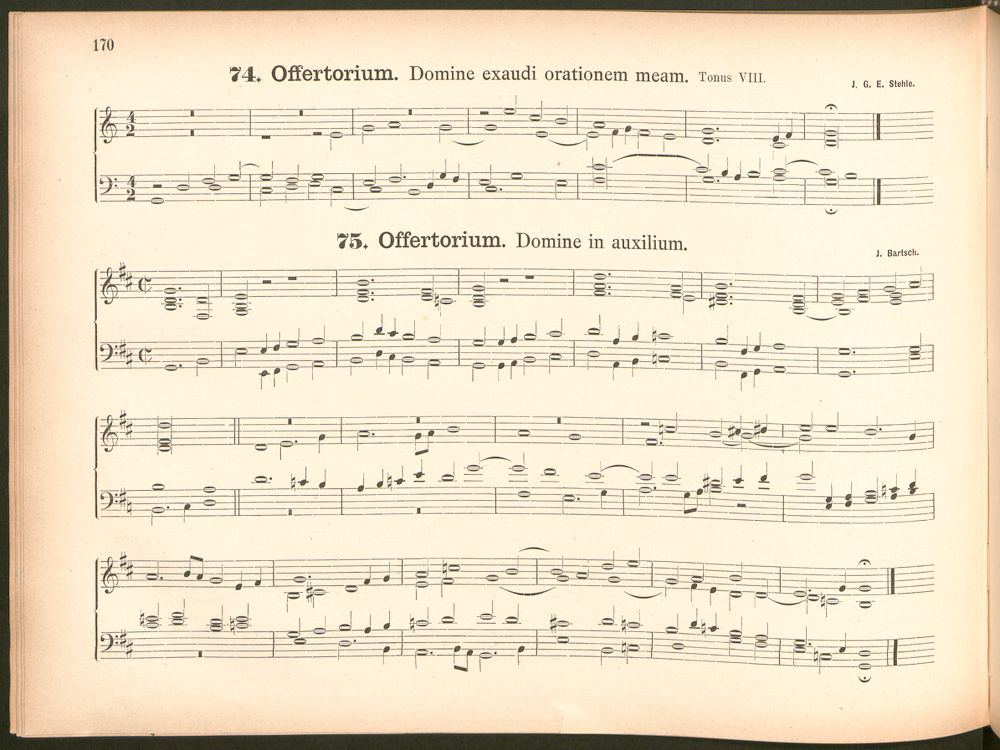 170

74. Offertorium. Domine exaudi orationem meam. Tonus VIII.

J. G. E. Stehle.

75. Offertorium. Domine in auxilium.

J. Bartsch.